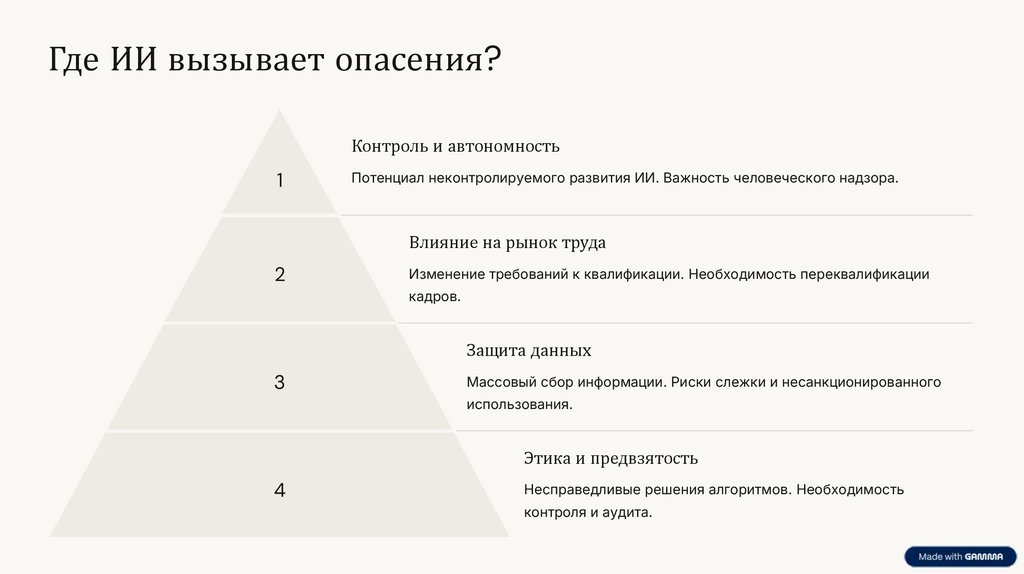 Где ИИ вызывает опасения?

1

Контроль и автономность

Потенциал неконтролируемого развития ИИ. Важность человеческого надзора.

2

Влияние на рынок труда

Изменение требований к квалификации. Необходимость переквалификации кадров.

3

Защита данных

Массовый сбор информации. Риски слежки и несанкционированного использования.

4

Этика и предвзятость

Несправедливые решения алгоритмов. Необходимость контроля и аудита.

Made with GAMMA